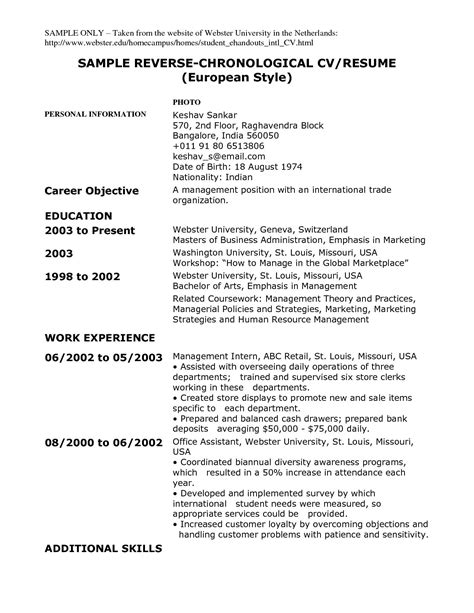 SAMPLE ONLY – Taken from the website of Webster University in the Netherlands: http://www.webster.edu/homecampus/homes/student_ehandouts_intl_CV.html

SAMPLE REVERSE-CHRONOLOGICAL CV/RESUME
(European Style)

PHOTO

PERSONAL INFORMATION

Keshav Sankar
570, 2nd Floor, Raghavendra Block
Bangalore, India 560050
+011 91 80 6513806
keshav_s@email.com
Date of Birth: 18 August 1974
Nationality: Indian

Career Objective

A management position with an international trade organization.

EDUCATION

2003 to Present

Webster University, Geneva, Switzerland
Masters of Business Administration, Emphasis in Marketing

2003

Washington University, St. Louis, Missouri, USA
Workshop: "How to Manage in the Global Marketplace"

1998 to 2002

Webster University, St. Louis, Missouri, USA
Bachelor of Arts, Emphasis in Management

Related Coursework: Management Theory and Practices, Managerial Policies and Strategies, Marketing, Marketing Strategies and Human Resource Management

WORK EXPERIENCE

06/2002 to 05/2003

Management Intern, ABC Retail, St. Louis, Missouri, USA
• Assisted with overseeing daily operations of three departments; trained and supervised six store clerks working in these departments.
• Created store displays to promote new and sale items specific to each department.
• Prepared and balanced cash drawers; prepared bank deposits averaging $50,000 - $75,000 daily.

08/2000 to 06/2002

Office Assistant, Webster University, St. Louis, Missouri, USA
• Coordinated biannual diversity awareness programs, which resulted in a 50% increase in attendance each year.
• Developed and implemented survey by which international student needs were measured, so appropriate services could be provided.
• Increased customer loyalty by overcoming objections and handling customer problems with patience and sensitivity.

ADDITIONAL SKILLS